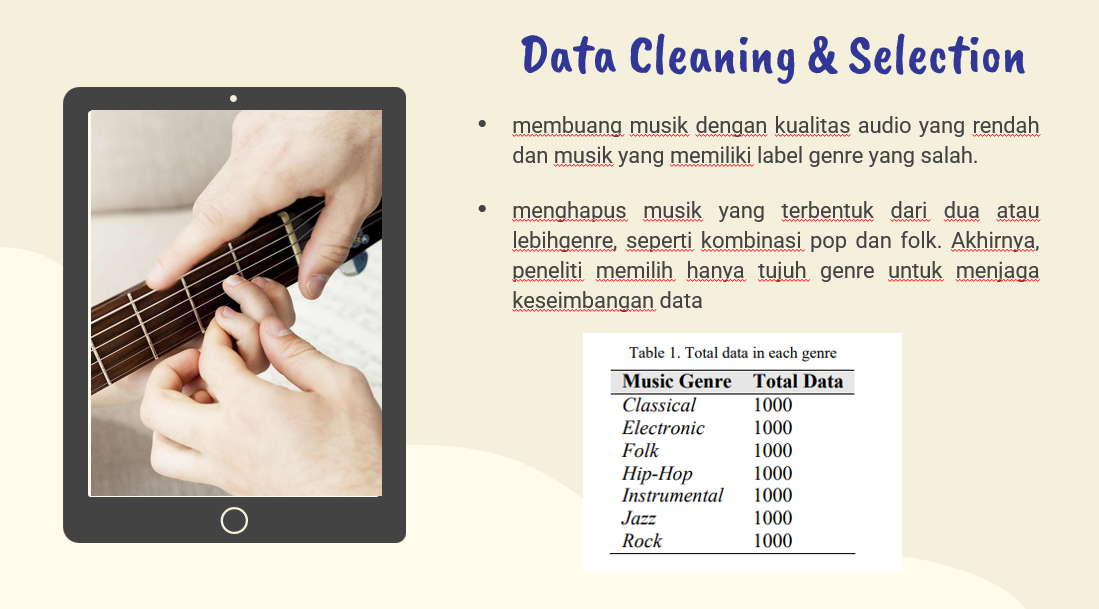 Data Cleaning & Selection

• membuang musik dengan kualitas audio yang rendah dan musik yang memiliki label genre yang salah.

• menghapus musik yang terbentuk dari dua atau lebihgenre, seperti kombinasi pop dan folk. Akhirnya, peneliti memilih hanya tujuh genre untuk menjaga keseimbangan data

Table 1. Total data in each genre

| Music Genre | Total Data |
|---|---|
| Classical | 1000 |
| Electronic | 1000 |
| Folk | 1000 |
| Hip-Hop | 1000 |
| Instrumental | 1000 |
| Jazz | 1000 |
| Rock | 1000 |